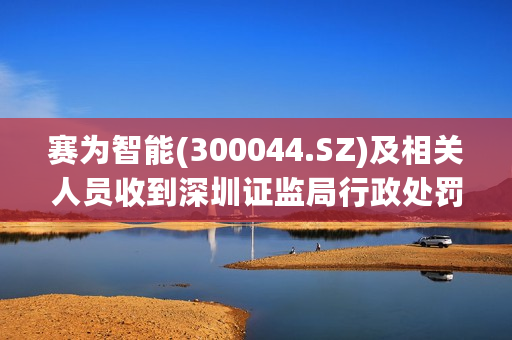 赛为智能(300044.SZ)及相关人员收到深圳证监局行政处罚